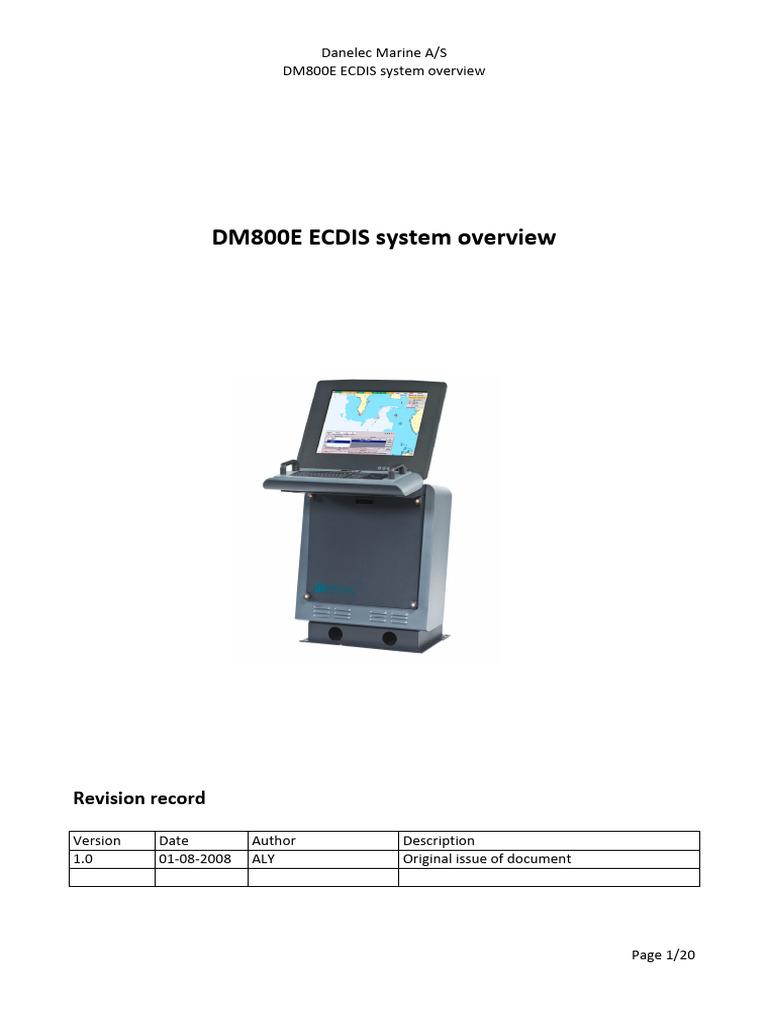 Danelec Marine A/S
DM800E ECDIS system overview

DM800E ECDIS system overview

Revision record

| Version | Date | Author | Description |
|---|---|---|---|
| 1.0 | 01-08-2008 | ALY | Original issue of document |
| | | | |

Page 1/20